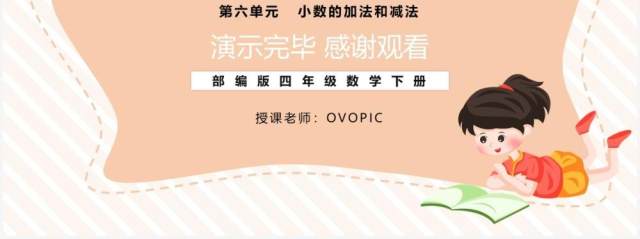 第六单元　小数的加法和减法

演示完毕 感谢观看

部编版四年级数学下册

授课老师：OVOPIC